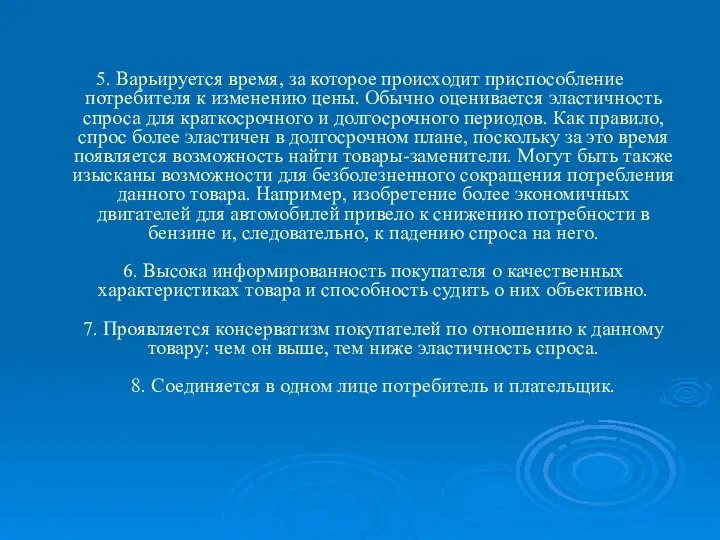 5. Варьируется время, за которое происходит приспособление потребителя к изменению цены. Обычно оценивается эластичность спроса для краткосрочного и долгосрочного периодов. Как правило, спрос более эластичен в долгосрочном плане, поскольку за это время появляется возможность найти товары-заменители. Могут быть также изысканы возможности для безболезненного сокращения потребления данного товара. Например, изобретение более экономичных двигателей для автомобилей привело к снижению потребности в бензине и, следовательно, к падению спроса на него.

6. Высока информированность покупателя о качественных характеристиках товара и способность судить о них объективно.

7. Проявляется консерватизм покупателей по отношению к данному товару: чем он выше, тем ниже эластичность спроса.

8. Соединяется в одном лице потребитель и плательщик.